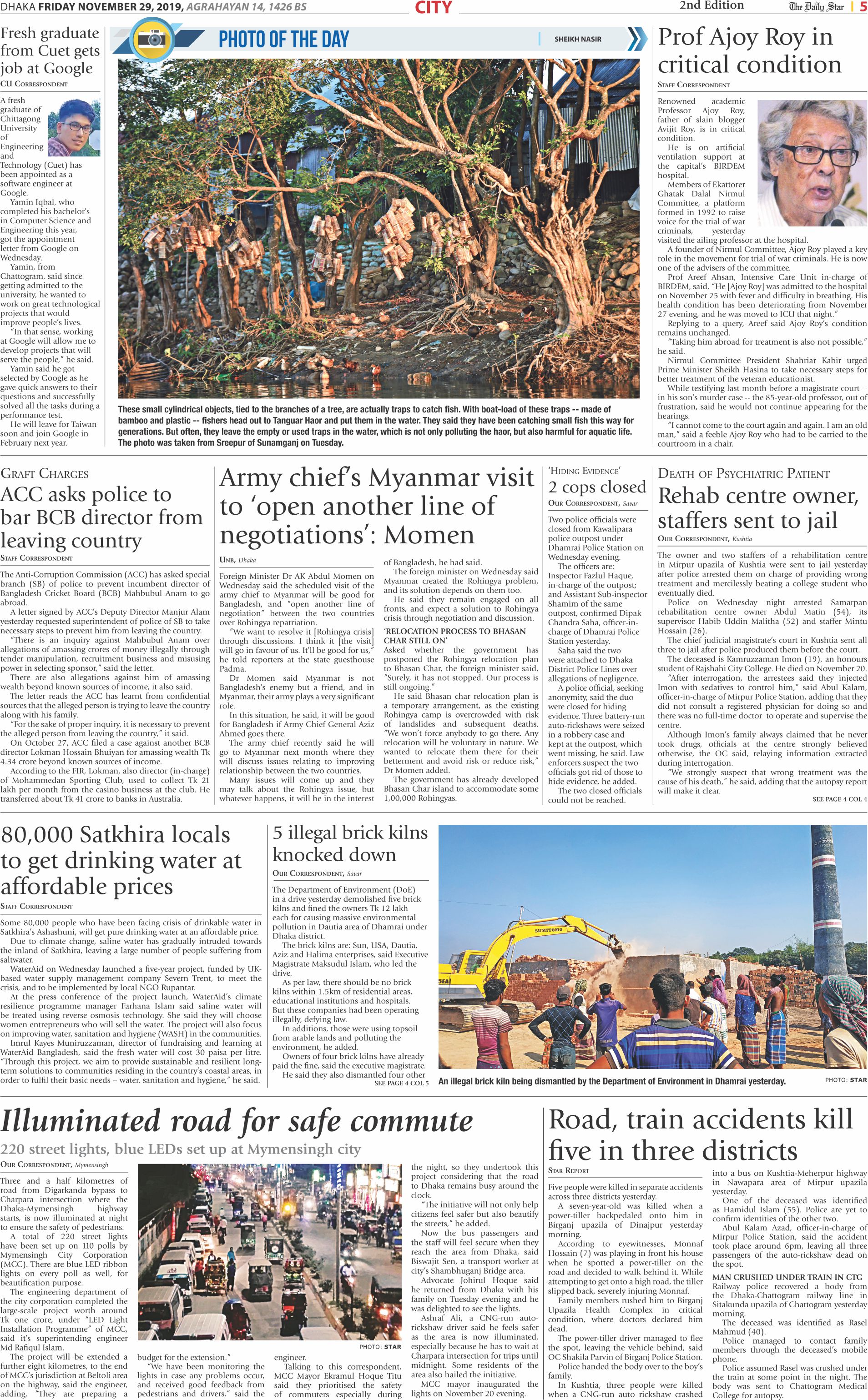 DHAKA FRIDAY NOVEMBER 29, 2019, AGRAHAYAN 14, 1426 BS

CITY

2nd Edition

The Daily Star | 5

Fresh graduate from Cuet gets job at Google

CU CORRESPONDENT

A fresh graduate of Chittagong University of Engineering and Technology (Cuet) has been appointed as a software engineer at Google.

Yamin Iqbal, who completed his bachelor's in Computer Science and Engineering this year, got the appointment letter from Google on Wednesday.

Yamin, from Chattogram, said since getting admitted to the university, he wanted to work on great technological projects that would improve people's lives.

"In that sense, working at Google will allow me to develop projects that will serve the people," he said.

Yamin said he got selected by Google as he gave quick answers to their questions and successfully solved all the tasks during a performance test.

He will leave for Taiwan soon and join Google in February next year.

PHOTO OF THE DAY

SHEIKH NASIR

These small cylindrical objects, tied to the branches of a tree, are actually traps to catch fish. With boat-load of these traps -- made of bamboo and plastic -- fishers head out to Tanguar Haor and put them in the water. They said they have been catching small fish this way for generations. But often, they leave the empty or used traps in the water, which is not only polluting the haor, but also harmful for aquatic life. The photo was taken from Sreepur of Sunamganj on Tuesday.

Prof Ajoy Roy in critical condition

STAFF CORRESPONDENT

Renowned academic Professor Ajoy Roy, father of slain blogger Avijit Roy, is in critical condition.

He is on artificial ventilation support at the capital's BIRDEM hospital.

Members of Ekattorer Ghatak Dalal Nirmul Committee, a platform formed in 1992 to raise voice for the trial of war criminals, yesterday visited the ailing professor at the hospital.

A founder of Nirmul Committee, Ajoy Roy played a key role in the movement for trial of war criminals. He is now one of the advisers of the committee.

Prof Areef Ahsan, Intensive Care Unit in-charge of BIRDEM, said, "He [Ajoy Roy] was admitted to the hospital on November 25 with fever and difficulty in breathing. His health condition has been deteriorating from November 27 evening, and he was moved to ICU that night."

Replying to a query, Areef said Ajoy Roy's condition remains unchanged.

"Taking him abroad for treatment is also not possible," he said.

Nirmul Committee President Shahriar Kabir urged Prime Minister Sheikh Hasina to take necessary steps for better treatment of the veteran educationist.

While testifying last month before a magistrate court -- in his son's murder case -- the 85-year-old professor, out of frustration, said he would not continue appearing for the hearings.

"I cannot come to the court again and again. I am an old man," said a feeble Ajoy Roy who had to be carried to the courtroom in a chair.

GRAFT CHARGES

ACC asks police to bar BCB director from leaving country

STAFF CORRESPONDENT

The Anti-Corruption Commission (ACC) has asked special branch (SB) of police to prevent incumbent director of Bangladesh Cricket Board (BCB) Mahbubul Anam to go abroad.

A letter signed by ACC's Deputy Director Manjur Alam yesterday requested superintendent of police of SB to take necessary steps to prevent him from leaving the country.

"There is an inquiry against Mahbubul Anam over allegations of amassing crores of money illegally through tender manipulation, recruitment business and misusing power in selecting sponsor," said the letter.

There are also allegations against him of amassing wealth beyond known sources of income, it also said.

The letter reads the ACC has learnt from confidential sources that the alleged person is trying to leave the country along with his family.

"For the sake of proper inquiry, it is necessary to prevent the alleged person from leaving the country," it said.

On October 27, ACC filed a case against another BCB director Lokman Hossain Bhuiyan for amassing wealth Tk 4.34 crore beyond known sources of income.

According to the FIR, Lokman, also director (in-charge) of Mohammedan Sporting Club, used to collect Tk 21 lakh per month from the casino business at the club. He transferred about Tk 41 crore to banks in Australia.

Army chief's Myanmar visit to 'open another line of negotiations': Momen

UNB, Dhaka

Foreign Minister Dr AK Abdul Momen on Wednesday said the scheduled visit of the army chief to Myanmar will be good for Bangladesh, and "open another line of negotiation" between the two countries over Rohingya repatriation.

"We want to resolve it [Rohingya crisis] through discussions. I think it [the visit] will go in favour of us. It'll be good for us," he told reporters at the state guesthouse Padma.

Dr Momen said Myanmar is not Bangladesh's enemy but a friend, and in Myanmar, their army plays a very significant role.

In this situation, he said, it will be good for Bangladesh if Army Chief General Aziz Ahmed goes there.

The army chief recently said he will go to Myanmar next month where they will discuss issues relating to improving relationship between the two countries.

Many issues will come up and they may talk about the Rohingya issue, but whatever happens, it will be in the interest of Bangladesh, he had said.

The foreign minister on Wednesday said Myanmar created the Rohingya problem, and its solution depends on them too.

He said they remain engaged on all fronts, and expect a solution to Rohingya crisis through negotiation and discussion.

'RELOCATION PROCESS TO BHASAN CHAR STILL ON'

Asked whether the government has postponed the Rohingya relocation plan to Bhasan Char, the foreign minister said, "Surely, it has not stopped. Our process is still ongoing."

He said Bhasan char relocation plan is a temporary arrangement, as the existing Rohingya camp is overcrowded with risk of landslides and subsequent deaths. "We won't force anybody to go there. Any relocation will be voluntary in nature. We wanted to relocate them there for their betterment and avoid risk or reduce risk," Dr Momen added.

The government has already developed Bhasan Char island to accommodate some 1,00,000 Rohingyas.

'HIDING EVIDENCE'

2 cops closed

OUR CORRESPONDENT, Savar

Two police officials were closed from Kawalipara police outpost under Dhamrai Police Station on Wednesday evening.

The officers are: Inspector Fazlul Haque, in-charge of the outpost; and Assistant Sub-inspector Shamim of the same outpost, confirmed Dipak Chandra Saha, officer-in-charge of Dhamrai Police Station yesterday.

Saha said the two were attached to Dhaka District Police Lines over allegations of negligence.

A police official, seeking anonymity, said the duo were closed for hiding evidence. Three battery-run auto-rickshaws were seized in a robbery case and kept at the outpost, which went missing, he said. Law enforcers suspect the two officials got rid of those to hide evidence, he added.

The two closed officials could not be reached.

DEATH OF PSYCHIATRIC PATIENT

Rehab centre owner, staffers sent to jail

OUR CORRESPONDENT, Kushtia

The owner and two staffers of a rehabilitation centre in Mirpur upazila of Kushtia were sent to jail yesterday after police arrested them on charge of providing wrong treatment and mercilessly beating a college student who eventually died.

Police on Wednesday night arrested Samarpan rehabilitation centre owner Abdul Matin (54), its supervisor Habib Uddin Malitha (52) and staffer Mintu Hossain (26).

The chief judicial magistrate's court in Kushtia sent all three to jail after police produced them before the court.

The deceased is Kamruzzaman Imon (19), an honours student of Rajshahi City College. He died on November 20.

"After interrogation, the arrestees said they injected Imon with sedatives to control him," said Abul Kalam, officer-in-charge of Mirpur Police Station, adding that they did not consult a registered physician for doing so and there was no full-time doctor to operate and supervise the centre.

Although Imon's family always claimed that he never took drugs, officials at the centre strongly believed otherwise, the OC said, relaying information extracted during interrogation.

"We strongly suspect that wrong treatment was the cause of his death," he said, adding that the autopsy report will make it clear.

SEE PAGE 4 COL 4

80,000 Satkhira locals to get drinking water at affordable prices

STAFF CORRESPONDENT

Some 80,000 people who have been facing crisis of drinkable water in Satkhira's Ashashuni, will get pure drinking water at an affordable price.

Due to climate change, saline water has gradually intruded towards the inland of Satkhira, leaving a large number of people suffering from saltwater.

WaterAid on Wednesday launched a five-year project, funded by UK-based water supply management company Severn Trent, to meet the crisis, and to be implemented by local NGO Rupantar.

At the press conference of the project launch, WaterAid's climate resilience programme manager Farhana Islam said saline water will be treated using reverse osmosis technology. She said they will choose women entrepreneurs who will sell the water. The project will also focus on improving water, sanitation and hygiene (WASH) in the communities.

Imrul Kayes Muniruzzaman, director of fundraising and learning at WaterAid Bangladesh, said the fresh water will cost 30 paisa per litre.

"Through this project, we aim to provide sustainable and resilient long-term solutions to communities residing in the country's coastal areas, in order to fulfil their basic needs – water, sanitation and hygiene," he said.

5 illegal brick kilns knocked down

OUR CORRESPONDENT, Savar

The Department of Environment (DoE) in a drive yesterday demolished five brick kilns and fined the owners Tk 12 lakh each for causing massive environmental pollution in Dautia area of Dhamrai under Dhaka district.

The brick kilns are: Sun, USA, Dautia, Aziz and Halima enterprises, said Executive Magistrate Maksudul Islam, who led the drive.

As per law, there should be no brick kilns within 1.5km of residential areas, educational institutions and hospitals. But these companies had been operating illegally, defying law.

In additions, those were using topsoil from arable lands and polluting the environment, he added.

Owners of four brick kilns have already paid the fine, said the executive magistrate.

He said they also dismantled four other

SEE PAGE 4 COL 5

SUMITOMO

An illegal brick kiln being dismantled by the Department of Environment in Dhamrai yesterday.

PHOTO: STAR

Illuminated road for safe commute

220 street lights, blue LEDs set up at Mymensingh city

OUR CORRESPONDENT, Mymensingh

Three and a half kilometres of road from Digarkanda bypass to Charpara intersection where the Dhaka-Mymensingh highway starts, is now illuminated at night to ensure the safety of pedestrians.

A total of 220 street lights have been set up on 110 polls by Mymensingh City Corporation (MCC). There are blue LED ribbon lights on every poll as well, for beautification purpose.

The engineering department of the city corporation completed the large-scale project worth around Tk one crore, under "LED Light Installation Programme" of MCC, said it's superintending engineer Md Rafiqul Islam.

The project will be extended a further eight kilometres, to the end of MCC's jurisdiction at Beltoli area on the highway, said the engineer, adding, "They are preparing a budget for the extension."

"We have been monitoring the lights in case any problems occur, and received good feedback from pedestrians and drivers," said the engineer.

Talking to this correspondent, MCC Mayor Ekramul Hoque Titu said they prioritised the safety of commuters especially during the night, so they undertook this project considering that the road to Dhaka remains busy around the clock.

"The initiative will not only help citizens feel safer but also beautify the streets," he added.

Now the bus passengers and the staff will feel secure when they reach the area from Dhaka, said Biswajit Sen, a transport worker at city's Shambhuganj Bridge area.

Advocate Johirul Hoque said he returned from Dhaka with his family on Tuesday evening and he was delighted to see the lights.

Ashraf Ali, a CNG-run auto-rickshaw driver said he feels safer as the area is now illuminated, especially because he has to wait at Charpara intersection for trips until midnight. Some residents of the area also hailed the initiative.

MCC mayor inaugurated the lights on November 20 evening.

PHOTO: STAR

Road, train accidents kill five in three districts

STAR REPORT

Five people were killed in separate accidents across three districts yesterday.

A seven-year-old was killed when a power-tiller backpedaled onto him in Birganj upazila of Dinajpur yesterday morning.

According to eyewitnesses, Monnaf Hossain (7) was playing in front his house when he spotted a power-tiller on the road and decided to walk behind it. While attempting to get onto a high road, the tiller slipped back, severely injuring Monnaf.

Family members rushed him to Birganj Upazila Health Complex in critical condition, where doctors declared him dead.

The power-tiller driver managed to flee the spot, leaving the vehicle behind, said OC Shakila Parvin of Birganj Police Station.

Police handed the body over to the boy's family.

In Kushtia, three people were killed when a CNG-run auto rickshaw crashed into a bus on Kushtia-Meherpur highway in Nawapara area of Mirpur upazila yesterday.

One of the deceased was identified as Hamidul Islam (55). Police are yet to confirm identities of the other two.

Abul Kalam Azad, officer-in-charge of Mirpur Police Station, said the accident took place around 6pm, leaving all three passengers of the auto-rickshaw dead on the spot.

MAN CRUSHED UNDER TRAIN IN CTG

Railway police recovered a body from the Dhaka-Chattogram railway line in Sitakunda upazila of Chattogram yesterday morning.

The deceased was identified as Rasel Mahmud (40).

Police managed to contact family members through the deceased's mobile phone.

Police assumed Rasel was crushed under the train at some point in the night. The body was sent to Chattogram Medical College for autopsy.